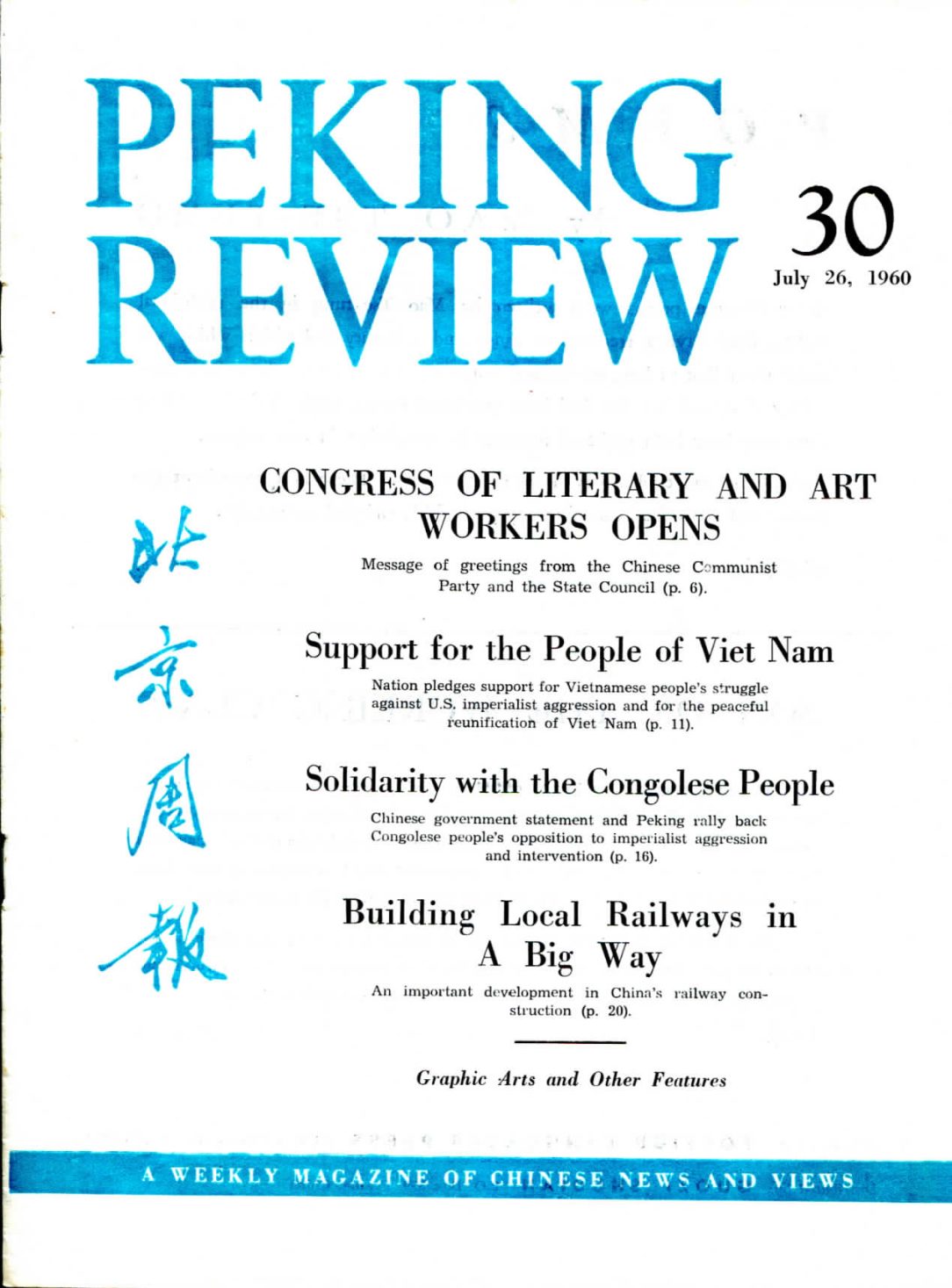 PEKING REVIEW

30

July 26, 1960

北京周報

CONGRESS OF LITERARY AND ART WORKERS OPENS

Message of greetings from the Chinese Communist Party and the State Council (p. 6).

Support for the People of Viet Nam

Nation pledges support for Vietnamese people's struggle against U.S. imperialist aggression and for the peaceful reunification of Viet Nam (p. 11).

Solidarity with the Congolese People

Chinese government statement and Peking rally back Congolese people's opposition to imperialist aggression and intervention (p. 16).

Building Local Railways in A Big Way

An important development in China's railway construction (p. 20).

Graphic Arts and Other Features

A WEEKLY MAGAZINE OF CHINESE NEWS AND VIEWS